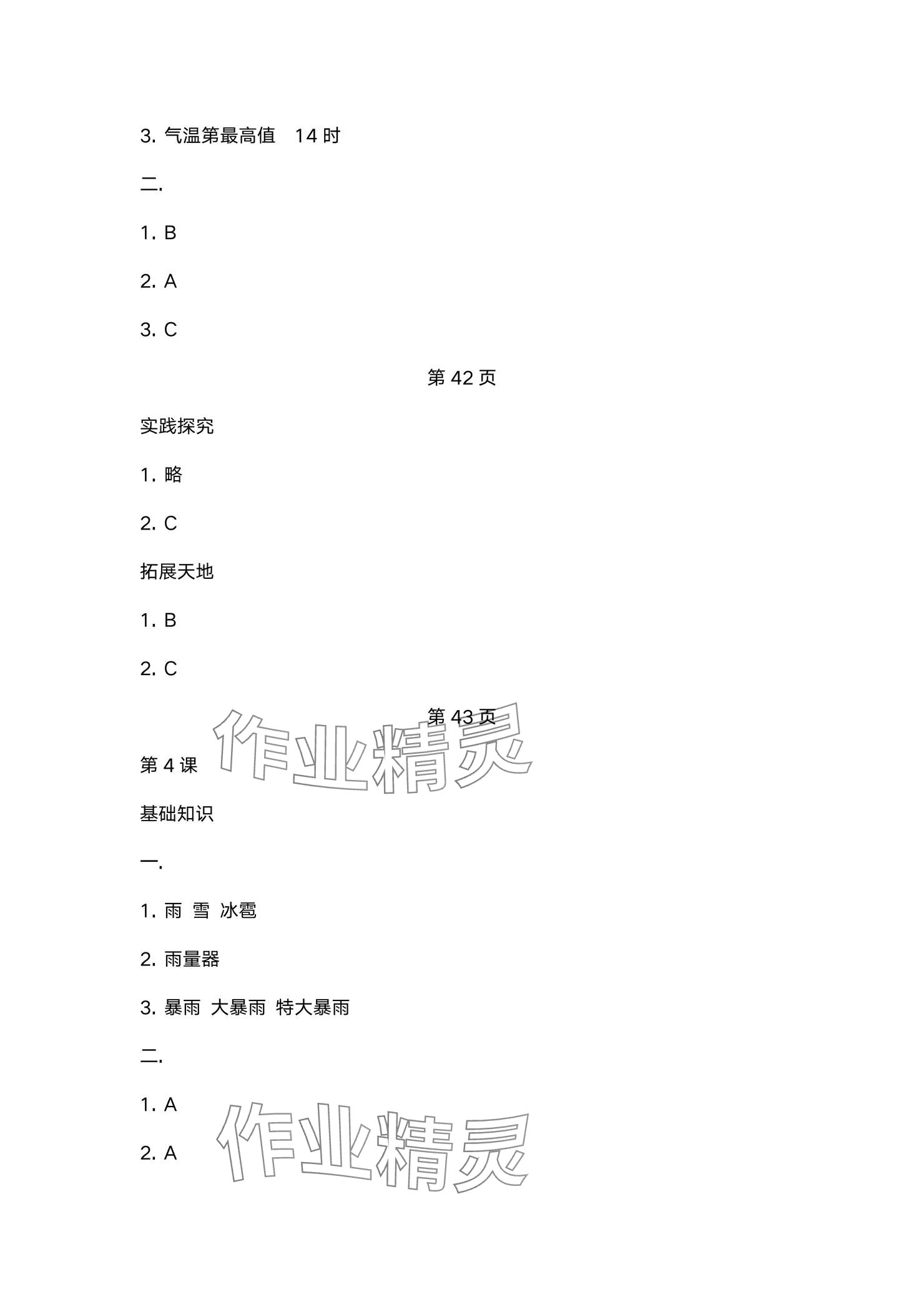 3.气温第最高值 14时

二.

1.B

2.A

3.C

第42页

实践探究

1.略

2.C

拓展天地

1.B

2.C

第43页

第4课

基础知识

一.

1.雨 雪 冰雹

2.雨量器

3.暴雨 大暴雨 特大暴雨

二.

1.A

2.A

作业精灵